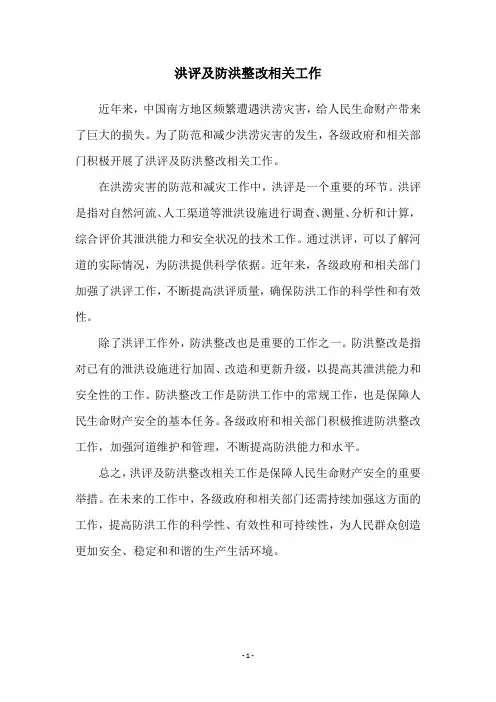 洪评及防洪整改相关工作

近年来，中国南方地区频繁遭遇洪涝灾害，给人民生命财产带来了巨大的损失。为了防范和减少洪涝灾害的发生，各级政府和相关部门积极开展了洪评及防洪整改相关工作。

在洪涝灾害的防范和减灾工作中，洪评是一个重要的环节。洪评是指对自然河流、人工渠道等泄洪设施进行调查、测量、分析和计算，综合评价其泄洪能力和安全状况的技术工作。通过洪评，可以了解河道的实际情况，为防洪提供科学依据。近年来，各级政府和相关部门加强了洪评工作，不断提高洪评质量，确保防洪工作的科学性和有效性。

除了洪评工作外，防洪整改也是重要的工作之一。防洪整改是指对已有的泄洪设施进行加固、改造和更新升级，以提高其泄洪能力和安全性的工作。防洪整改工作是防洪工作中的常规工作，也是保障人民生命财产安全的基本任务。各级政府和相关部门积极推进防洪整改工作，加强河道维护和管理，不断提高防洪能力和水平。

总之，洪评及防洪整改相关工作是保障人民生命财产安全的重要举措。在未来的工作中，各级政府和相关部门还需持续加强这方面的工作，提高防洪工作的科学性、有效性和可持续性，为人民群众创造更加安全、稳定和和谐的生产生活环境。

- 1 -